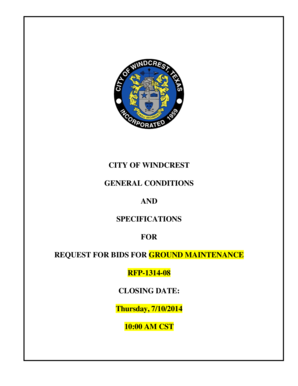 CITY OF WINDCREST, TEXAS
INCORPORATED 1959

CITY OF WINDCREST

GENERAL CONDITIONS

AND

SPECIFICATIONS

FOR

REQUEST FOR BIDS FOR GROUND MAINTENANCE

RFP-1314-08

CLOSING DATE:

Thursday, 7/10/2014

10:00 AM CST